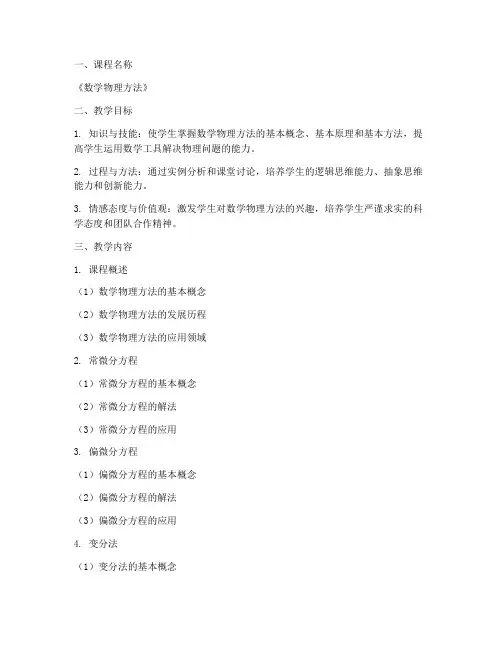 一、课程名称

《数学物理方法》

二、教学目标

1. 知识与技能：使学生掌握数学物理方法的基本概念、基本原理和基本方法，提高学生运用数学工具解决物理问题的能力。

2. 过程与方法：通过实例分析和课堂讨论，培养学生的逻辑思维能力、抽象思维能力和创新能力。

3. 情感态度与价值观：激发学生对数学物理方法的兴趣，培养学生严谨求实的科学态度和团队合作精神。

三、教学内容

1. 课程概述

（1）数学物理方法的基本概念

（2）数学物理方法的发展历程

（3）数学物理方法的应用领域

2. 常微分方程

（1）常微分方程的基本概念

（2）常微分方程的解法

（3）常微分方程的应用

3. 偏微分方程

（1）偏微分方程的基本概念

（2）偏微分方程的解法

（3）偏微分方程的应用

4. 变分法

（1）变分法的基本概念